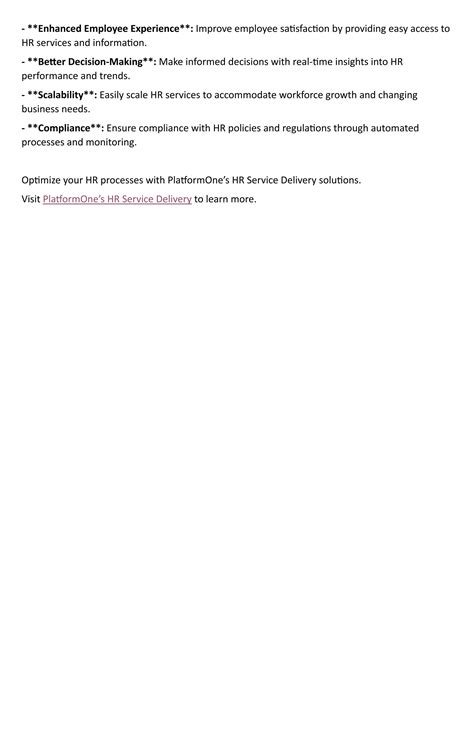 - **Enhanced Employee Experience**: Improve employee satisfaction by providing easy access to HR services and information.

- **Better Decision-Making**: Make informed decisions with real-time insights into HR performance and trends.

- **Scalability**: Easily scale HR services to accommodate workforce growth and changing business needs.

- **Compliance**: Ensure compliance with HR policies and regulations through automated processes and monitoring.

Optimize your HR processes with PlatformOne's HR Service Delivery solutions.

Visit PlatformOne's HR Service Delivery to learn more.